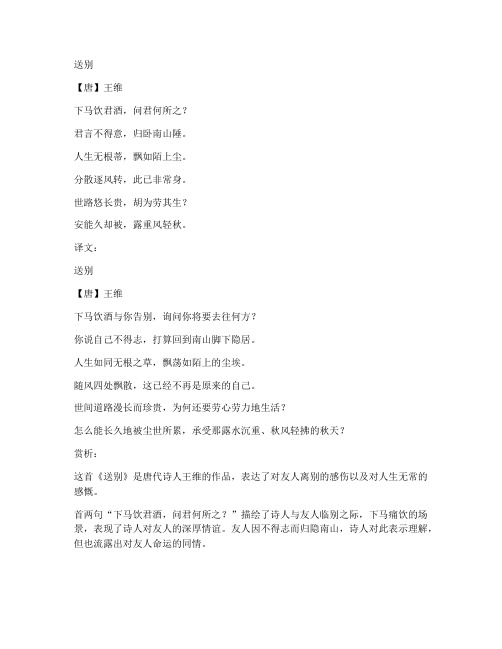 送别

【唐】王维

下马饮君酒，问君何所之？

君言不得意，归卧南山陲。

人生无根蒂，飘如陌上尘。

分散逐风转，此已非常身。

世路悠长贵，胡为劳其生？

安能久却被，露重风轻秋。

译文：

送别

【唐】王维

下马饮酒与你告别，询问你将要去往何方？

你说自己不得志，打算回到南山脚下隐居。

人生如同无根之草，飘荡如陌上的尘埃。

随风四处飘散，这已经不再是原来的自己。

世间道路漫长而珍贵，为何还要劳心劳力地生活？

怎么能长久地被尘世所累，承受那露水沉重、秋风轻拂的秋天？

赏析：

这首《送别》是唐代诗人王维的作品，表达了对友人离别的感伤以及对人生无常的感慨。

首两句“下马饮君酒，问君何所之？”描绘了诗人与友人临别之际，下马痛饮的场景，表现了诗人对友人的深厚情谊。友人因不得志而归隐南山，诗人对此表示理解，但也流露出对友人命运的同情。